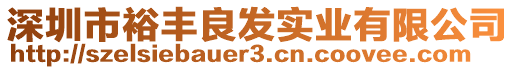 深圳市裕丰良发实业有限公司
http://szelsiebauer3.cn.coovee.com